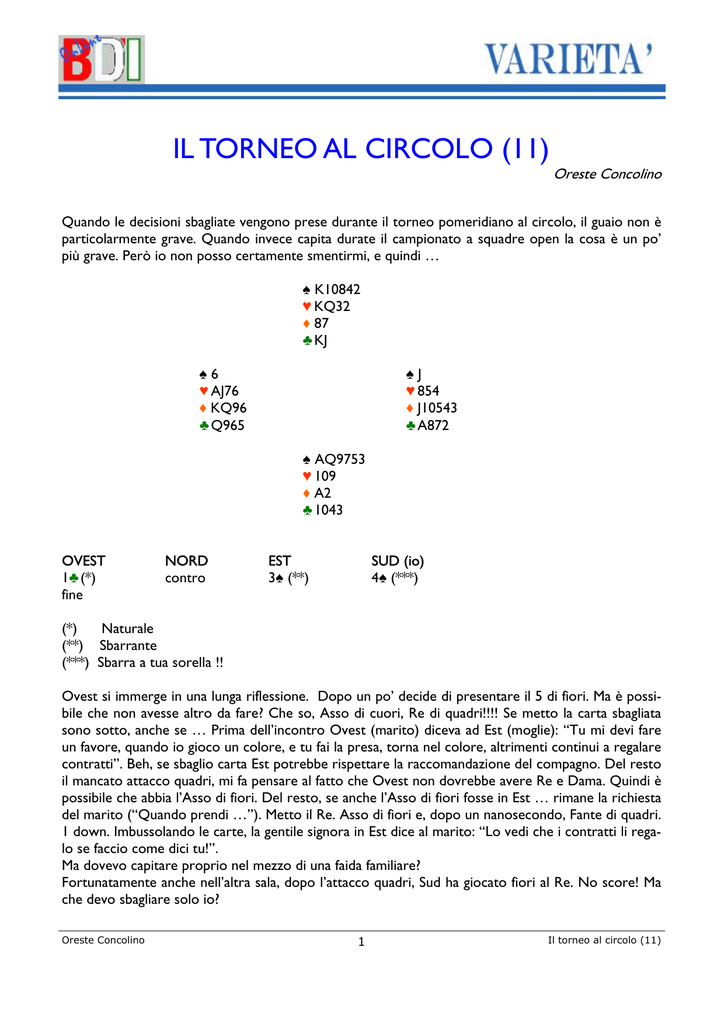 BDI

VARIETA'

IL TORNEO AL CIRCOLO (11)

Oreste Concolino

Quando le decisioni sbagliate vengono prese durante il torneo pomeridiano al circolo, il guaio non è particolarmente grave. Quando invece capita durate il campionato a squadre open la cosa è un po' più grave. Però io non posso certamente smentirmi, e quindi …

♠ K10842
♥ KQ32
♦ 87
♣ KJ

♠ 6
♥ AJ76
♦ KQ96
♣ Q965

♠ J
♥ 854
♦ J10543
♣ A872

♠ AQ9753
♥ 109
♦ A2
♣ 1043

| OVEST | NORD | EST | SUD (io) |
|---|---|---|---|
| 1♣ (*) | contro | 3♠ (**) | 4♠ (***) |
| fine | | | |

(*) Naturale
(**) Sbarrante
(***) Sbarra a tua sorella !!

Ovest si immerge in una lunga riflessione. Dopo un po' decide di presentare il 5 di fiori. Ma è possibile che non avesse altro da fare? Che so, Asso di cuori, Re di quadri!!!! Se metto la carta sbagliata sono sotto, anche se … Prima dell'incontro Ovest (marito) diceva ad Est (moglie): "Tu mi devi fare un favore, quando io gioco un colore, e tu fai la presa, torna nel colore, altrimenti continui a regalare contratti". Beh, se sbaglio carta Est potrebbe rispettare la raccomandazione del compagno. Del resto il mancato attacco quadri, mi fa pensare al fatto che Ovest non dovrebbe avere Re e Dama. Quindi è possibile che abbia l'Asso di fiori. Del resto, se anche l'Asso di fiori fosse in Est … rimane la richiesta del marito ("Quando prendi …"). Metto il Re. Asso di fiori e, dopo un nanosecondo, Fante di quadri. 1 down. Imbussolando le carte, la gentile signora in Est dice al marito: "Lo vedi che i contratti li regalo se faccio come dici tu!".
Ma dovevo capitare proprio nel mezzo di una faida familiare?
Fortunatamente anche nell'altra sala, dopo l'attacco quadri, Sud ha giocato fiori al Re. No score! Ma che devo sbagliare solo io?

Oreste Concolino 1 Il torneo al circolo (11)